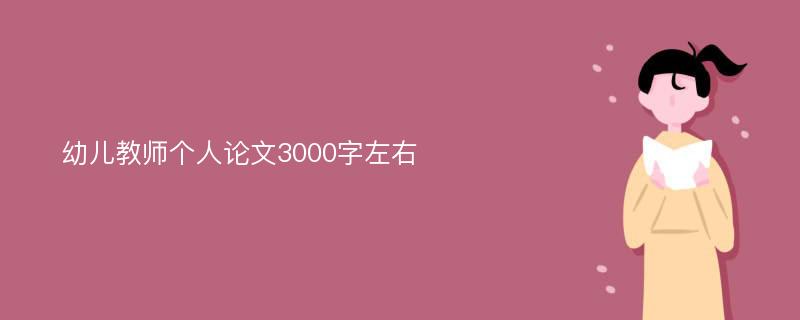 幼儿教师个人论文3000字左右